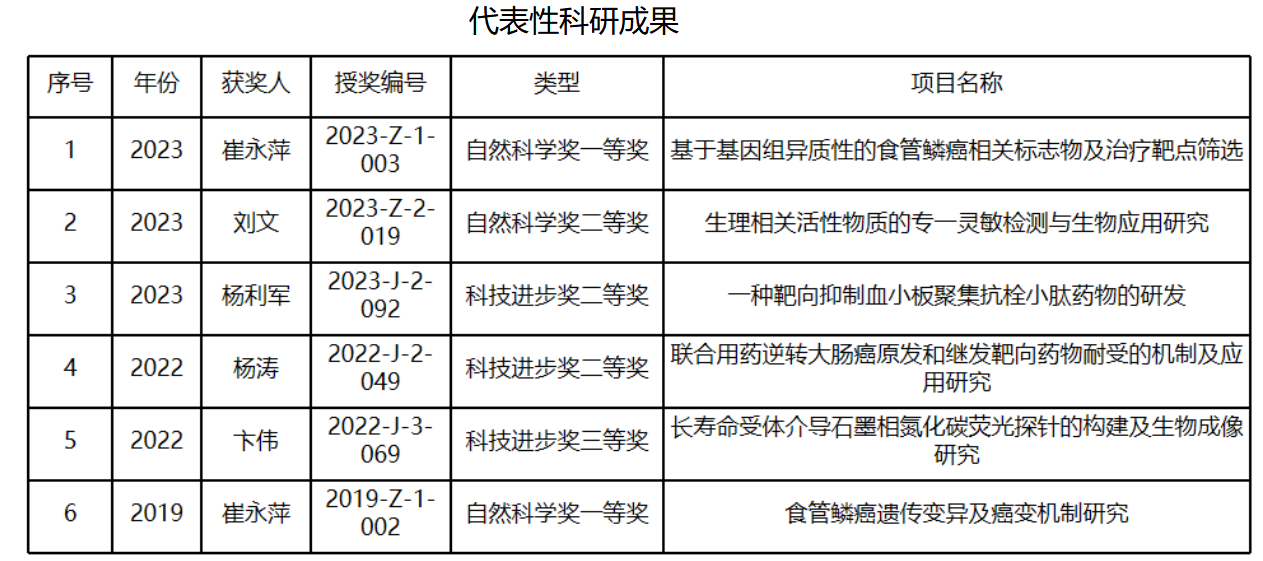 代表性科研成果

| 序号 | 年份 | 获奖人 | 授奖编号 | 类型 | 项目名称 |
|---|---|---|---|---|---|
| 1 | 2023 | 崔永萍 | 2023-Z-1-003 | 自然科学奖一等奖 | 基于基因组异质性的食管鳞癌相关标志物及治疗靶点筛选 |
| 2 | 2023 | 刘文 | 2023-Z-2-019 | 自然科学奖二等奖 | 生理相关活性物质的专一灵敏检测与生物应用研究 |
| 3 | 2023 | 杨利军 | 2023-J-2-092 | 科技进步奖二等奖 | 一种靶向抑制血小板聚集抗栓小肽药物的研发 |
| 4 | 2022 | 杨涛 | 2022-J-2-049 | 科技进步奖二等奖 | 联合用药逆转大肠癌原发和继发靶向药物耐受的机制及应用研究 |
| 5 | 2022 | 卞伟 | 2022-J-3-069 | 科技进步奖三等奖 | 长寿命受体介导石墨相氮化碳荧光探针的构建及生物成像研究 |
| 6 | 2019 | 崔永萍 | 2019-Z-1-002 | 自然科学奖一等奖 | 食管鳞癌遗传变异及癌变机制研究 |